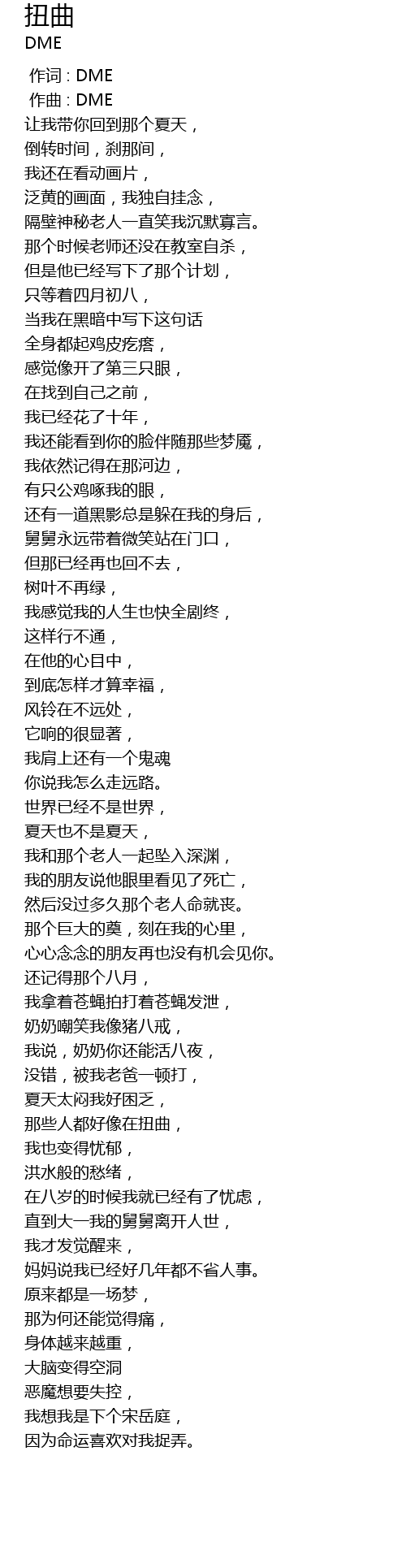 扭曲
DME

作词 : DME
作曲 : DME
让我带你回到那个夏天，
倒转时间，刹那间，
我还在看动画片，
泛黄的画面，我独自挂念，
隔壁神秘老人一直笑我沉默寡言。
那个时候老师还没在教室自杀，
但是他已经写下了那个计划，
只等着四月初八，
当我在黑暗中写下这句话
全身都起鸡皮疙瘩，
感觉像开了第三只眼，
在找到自己之前，
我已经花了十年，
我还能看到你的脸伴随那些梦魇，
我依然记得在那河边，
有只公鸡啄我的眼，
还有一道黑影总是躲在我的身后，
舅舅永远带着微笑站在门口，
但那已经再也回不去，
树叶不再绿，
我感觉我的人生也快全剧终，
这样行不通，
在他的心目中，
到底怎样才算幸福，
风铃在不远处，
它响的很显著，
我肩上还有一个鬼魂
你说我怎么走远路。
世界已经不是世界，
夏天也不是夏天，
我和那个老人一起坠入深渊，
我的朋友说他眼里看见了死亡，
然后没过多久那个老人命就丧。
那个巨大的奠，刻在我的心里，
心心念念的朋友再也没有机会见你。
还记得那个八月，
我拿着苍蝇拍打着苍蝇发泄，
奶奶嘲笑我像猪八戒，
我说，奶奶你还能活八夜，
没错，被我老爸一顿打，
夏天太闷我好困乏，
那些人都好像在扭曲，
我也变得忧郁，
洪水般的愁绪，
在八岁的时候我就已经有了忧虑，
直到大一我的舅舅离开人世，
我才发觉醒来，
妈妈说我已经好几年都不省人事。
原来都是一场梦，
那为何还能觉得痛，
身体越来越重，
大脑变得空洞
恶魔想要失控，
我想我是下个宋岳庭，
因为命运喜欢对我捉弄。